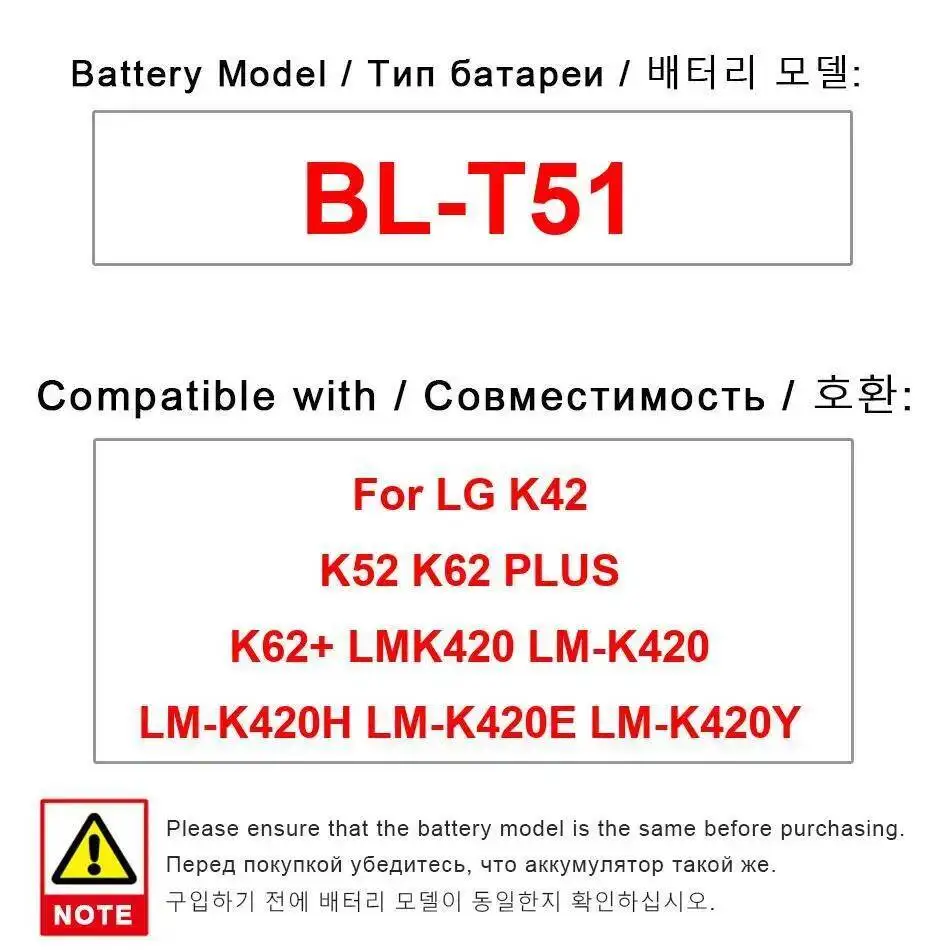 Battery Model / Тип батареи / 배터리 모델:

BL-T51

Compatible with / Совместимость / 호환:

For LG K42
K52 K62 PLUS
K62+ LMK420 LM-K420
LM-K420H LM-K420E LM-K420Y

NOTE

Please ensure that the battery model is the same before purchasing.
Перед покупкой убедитесь, что аккумулятор такой же.
구입하기 전에 배터리 모델이 동일한지 확인하십시오.